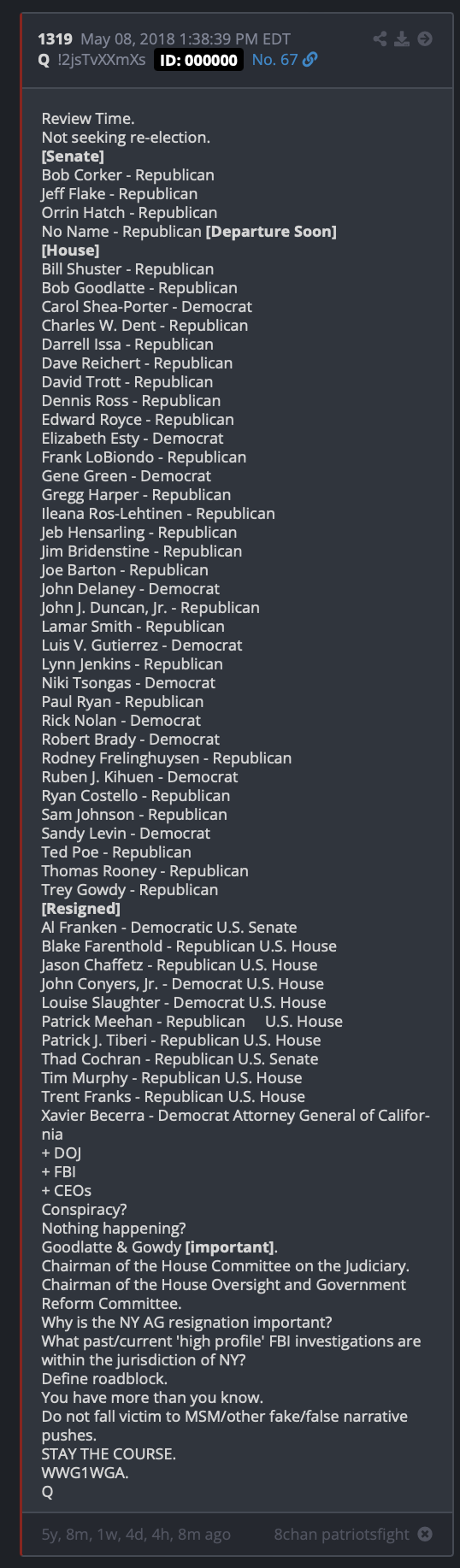 1319 May 08, 2018 1:38:39 PM EDT
Q !2jsTvXXmXs ID: 000000 No. 67

Review Time.
Not seeking re-election.
[Senate]
Bob Corker - Republican
Jeff Flake - Republican
Orrin Hatch - Republican
No Name - Republican [Departure Soon]
[House]
Bill Shuster - Republican
Bob Goodlatte - Republican
Carol Shea-Porter - Democrat
Charles W. Dent - Republican
Darrell Issa - Republican
Dave Reichert - Republican
David Trott - Republican
Dennis Ross - Republican
Edward Royce - Republican
Elizabeth Esty - Democrat
Frank LoBiondo - Republican
Gene Green - Democrat
Gregg Harper - Republican
Ileana Ros-Lehtinen - Republican
Jeb Hensarling - Republican
Jim Bridenstine - Republican
Joe Barton - Republican
John Delaney - Democrat
John J. Duncan, Jr. - Republican
Lamar Smith - Republican
Luis V. Gutierrez - Democrat
Lynn Jenkins - Republican
Niki Tsongas - Democrat
Paul Ryan - Republican
Rick Nolan - Democrat
Robert Brady - Democrat
Rodney Frelinghuysen - Republican
Ruben J. Kihuen - Democrat
Ryan Costello - Republican
Sam Johnson - Republican
Sandy Levin - Democrat
Ted Poe - Republican
Thomas Rooney - Republican
Trey Gowdy - Republican
[Resigned]
Al Franken - Democratic U.S. Senate
Blake Farenthold - Republican U.S. House
Jason Chaffetz - Republican U.S. House
John Conyers, Jr. - Democrat U.S. House
Louise Slaughter - Democrat U.S. House
Patrick Meehan - Republican U.S. House
Patrick J. Tiberi - Republican U.S. House
Thad Cochran - Republican U.S. Senate
Tim Murphy - Republican U.S. House
Trent Franks - Republican U.S. House
Xavier Becerra - Democrat Attorney General of California
+ DOJ
+ FBI
+ CEOs
Conspiracy?
Nothing happening?
Goodlatte & Gowdy [important].
Chairman of the House Committee on the Judiciary.
Chairman of the House Oversight and Government Reform Committee.
Why is the NY AG resignation important?
What past/current 'high profile' FBI investigations are within the jurisdiction of NY?
Define roadblock.
You have more than you know.
Do not fall victim to MSM/other fake/false narrative pushes.
STAY THE COURSE.
WWG1WGA.
Q

5y, 8m, 1w, 4d, 4h, 8m ago 8chan patriotsfight